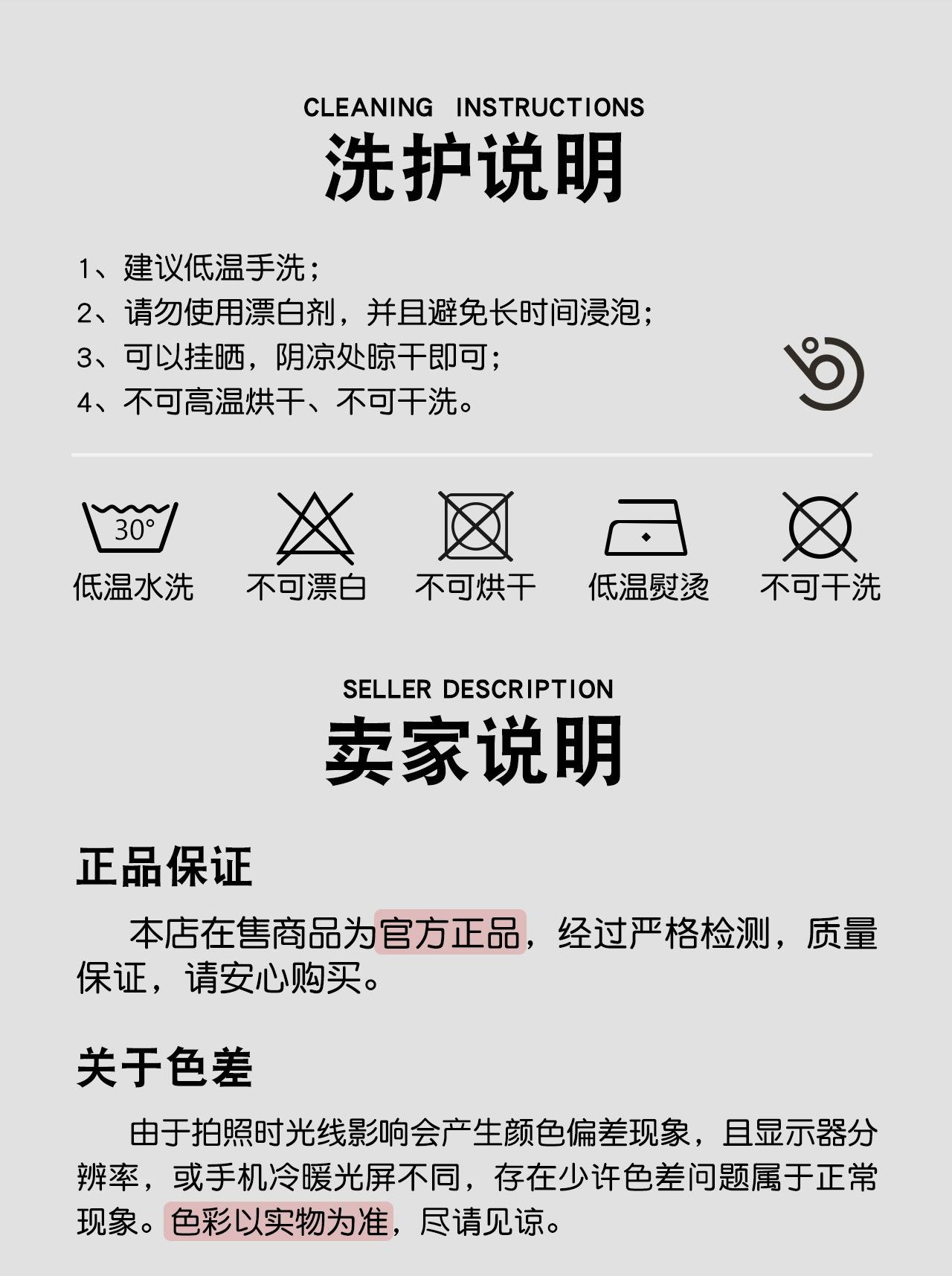 CLEANING INSTRUCTIONS
洗护说明

1、建议低温手洗；
2、请勿使用漂白剂，并且避免长时间浸泡；
3、可以挂晒，阴凉处晾干即可；
4、不可高温烘干、不可干洗。

30°
低温水洗 不可漂白 不可烘干 低温熨烫 不可干洗

SELLER DESCRIPTION
卖家说明

正品保证

本店在售商品为官方正品，经过严格检测，质量保证，请安心购买。

关于色差

由于拍照时光线影响会产生颜色偏差现象，且显示器分辨率，或手机冷暖光屏不同，存在少许色差问题属于正常现象。色彩以实物为准，尽请见谅。